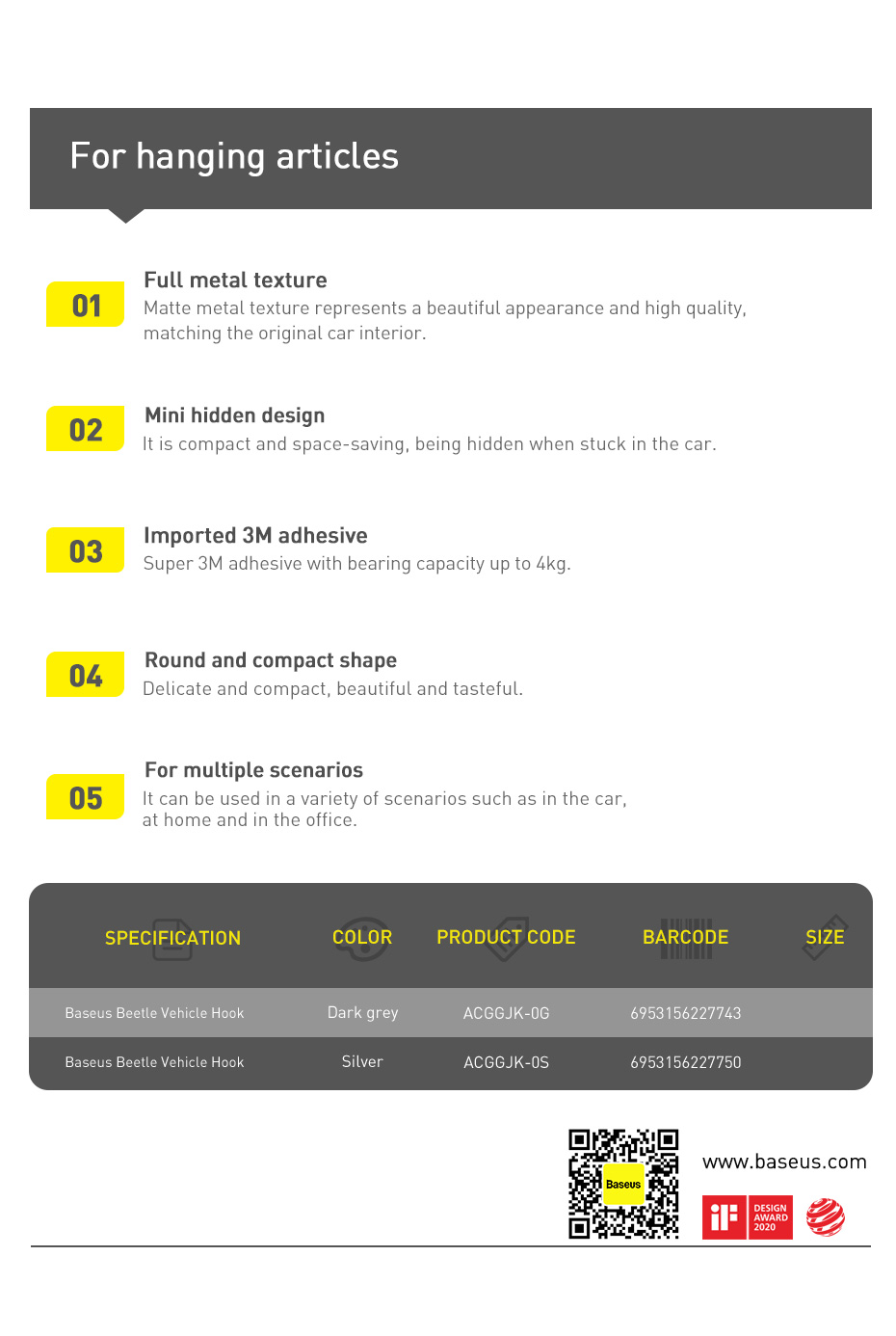 For hanging articles

01
Full metal texture
Matte metal texture represents a beautiful appearance and high quality, matching the original car interior.

02
Mini hidden design
It is compact and space-saving, being hidden when stuck in the car.

03
Imported 3M adhesive
Super 3M adhesive with bearing capacity up to 4kg.

04
Round and compact shape
Delicate and compact, beautiful and tasteful.

05
For multiple scenarios
It can be used in a variety of scenarios such as in the car, at home and in the office.

| SPECIFICATION | COLOR | PRODUCT CODE | BARCODE | SIZE |
|---|---|---|---|---|
| Baseus Beetle Vehicle Hook | Dark grey | ACGGJK-0G | 6953156227743 | |
| Baseus Beetle Vehicle Hook | Silver | ACGGJK-0S | 6953156227750 | |

Baseus
www.baseus.com
iF DESIGN AWARD 2020